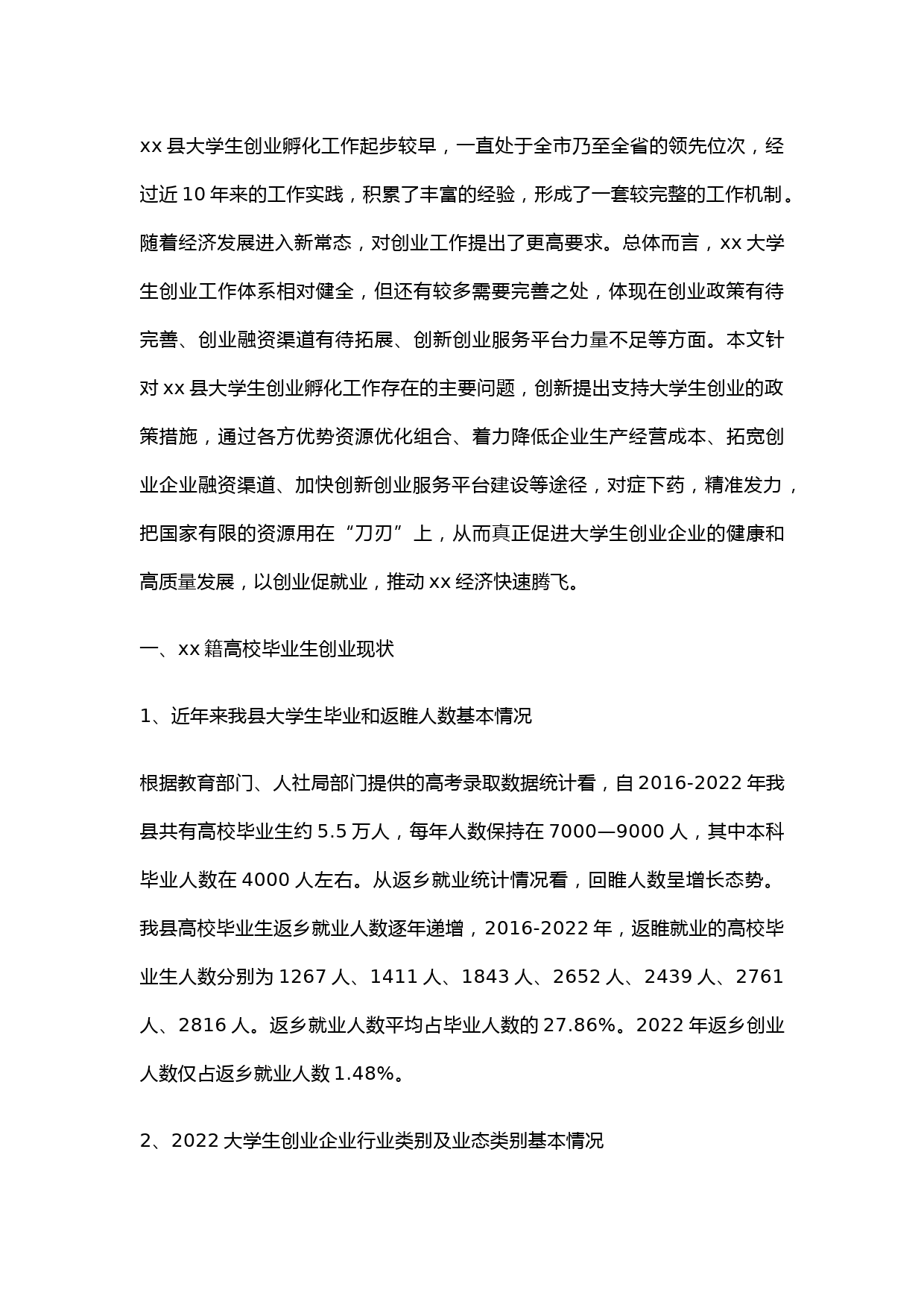 xx 县大学生创业孵化工作起步较早，一直处于全市乃至全省的领先位次，经过近 10 年来的工作实践，积累了丰富的经验，形成了一套较完整的工作机制。随着经济发展进入新常态，对创业工作提出了更高要求。总体而言，xx 大学生创业工作体系相对健全，但还有较多需要完善之处，体现在创业政策有待完善、创业融资渠道有待拓展、创新创业服务平台力量不足等方面。本文针对 xx 县大学生创业孵化工作存在的主要问题，创新提出支持大学生创业的政策措施，通过各方优势资源优化组合、着力降低企业生产经营成本、拓宽创业企业融资渠道、加快创新创业服务平台建设等途径，对症下药，精准发力，把国家有限的资源用在“刀刃”上，从而真正促进大学生创业企业的健康和高质量发展，以创业促就业，推动 xx 经济快速腾飞。

一、xx 籍高校毕业生创业现状

1、近年来我县大学生毕业和返睢人数基本情况

根据教育部门、人社局部门提供的高考录取数据统计看，自 2016-2022 年我县共有高校毕业生约 5.5 万人，每年人数保持在 7000—9000 人，其中本科毕业人数在 4000 人左右。从返乡就业统计情况看，回睢人数呈增长态势。我县高校毕业生返乡就业人数逐年递增，2016-2022 年，返睢就业的高校毕业生人数分别为 1267 人、1411 人、1843 人、2652 人、2439 人、2761 人、2816 人。返乡就业人数平均占毕业人数的 27.86%。2022 年返乡创业人数仅占返乡就业人数 1.48%。

2、2022 大学生创业企业行业类别及业态类别基本情况